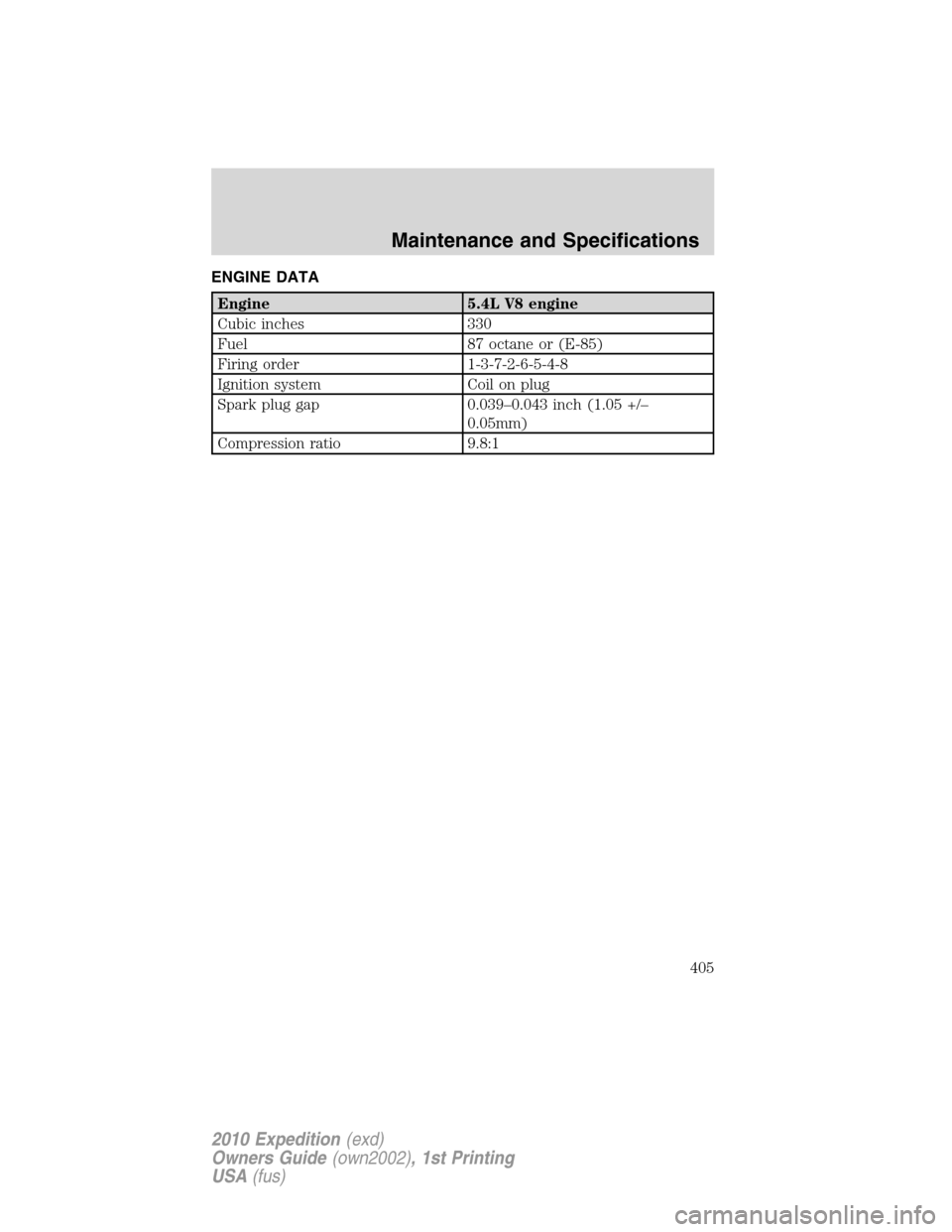 Maintenance and Specifications

ENGINE DATA

| Engine | 5.4L V8 engine |
|---|---|
| Cubic inches | 330 |
| Fuel | 87 octane or (E-85) |
| Firing order | 1-3-7-2-6-5-4-8 |
| Ignition system | Coil on plug |
| Spark plug gap | 0.039–0.043 inch (1.05 +/– 0.05mm) |
| Compression ratio | 9.8:1 |

405

2010 Expedition (exd)
Owners Guide (own2002), 1st Printing
USA (fus)

carmanualsonline.info